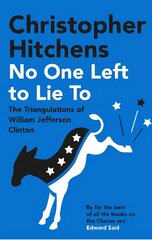 Christopher Hitchens
No One Left to Lie To

The Triangulations of William Jefferson Clinton

'By far the best of all the books on the Clinton era'
Edward Said